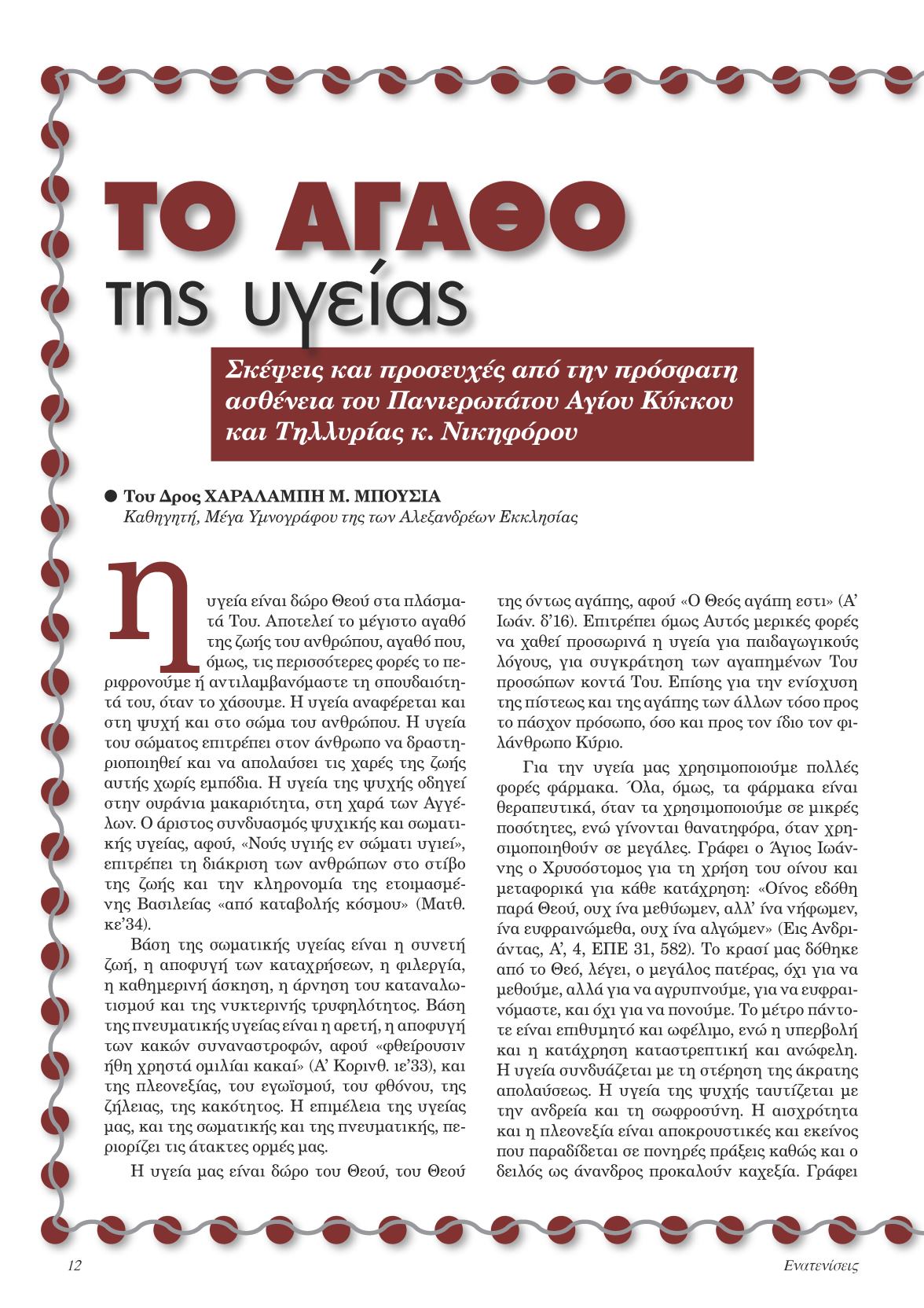 ΤΟ ΑΓΑΘΟ
της υγείας

Σκέψεις και προσευχές από την πρόσφατη ασθένεια του Πανιερωτάτου Αγίου Κύκκου και Τηλλυρίας κ. Νικηφόρου

● Του Δρος ΧΑΡΑΛΑΜΠΗ Μ. ΜΠΟΥΣΙΑ
Καθηγητή, Μέγα Υμνογράφου της των Αλεξανδρέων Εκκλησίας

Η υγεία είναι δώρο Θεού στα πλάσματά Του. Αποτελεί το μέγιστο αγαθό της ζωής του ανθρώπου, αγαθό που, όμως, τις περισσότερες φορές το περιφρονούμε ή αντιλαμβανόμαστε τη σπουδαιότητά του, όταν το χάσουμε. Η υγεία αναφέρεται και στη ψυχή και στο σώμα του ανθρώπου. Η υγεία του σώματος επιτρέπει στον άνθρωπο να δραστηριοποιηθεί και να απολαύσει τις χαρές της ζωής αυτής χωρίς εμπόδια. Η υγεία της ψυχής οδηγεί στην ουράνια μακαριότητα, στη χαρά των Αγγέλων. Ο άριστος συνδυασμός ψυχικής και σωματικής υγείας, αφού, «Νούς υγιής εν σώματι υγιεί», επιτρέπει τη διάκριση των ανθρώπων στο στίβο της ζωής και την κληρονομία της ετοιμασμένης Βασιλείας «από καταβολής κόσμου» (Ματθ. κε'34).

Βάση της σωματικής υγείας είναι η συνετή ζωή, η αποφυγή των καταχρήσεων, η φιλεργία, η καθημερινή άσκηση, η άρνηση του καταναλωτισμού και της νυκτερινής τρυφηλότητος. Βάση της πνευματικής υγείας είναι η αρετή, η αποφυγή των κακών συναναστροφών, αφού «φθείρουσιν ήθη χρηστά ομιλίαι κακαί» (Α' Κορινθ. ιε'33), και της πλεονεξίας, του εγωϊσμού, του φθόνου, της ζήλειας, της κακότητος. Η επιμέλεια της υγείας μας, και της σωματικής και της πνευματικής, περιορίζει τις άτακτες ορμές μας.

Η υγεία μας είναι δώρο του Θεού, του Θεού της όντως αγάπης, αφού «Ο Θεός αγάπη εστι» (Α' Ιωάν. δ'16). Επιτρέπει όμως Αυτός μερικές φορές να χαθεί προσωρινά η υγεία για παιδαγωγικούς λόγους, για συγκράτηση των αγαπημένων Του προσώπων κοντά Του. Επίσης για την ενίσχυση της πίστεως και της αγάπης των άλλων τόσο προς το πάσχον πρόσωπο, όσο και προς τον ίδιο τον φιλάνθρωπο Κύριο.

Για την υγεία μας χρησιμοποιούμε πολλές φορές φάρμακα. Όλα, όμως, τα φάρμακα είναι θεραπευτικά, όταν τα χρησιμοποιούμε σε μικρές ποσότητες, ενώ γίνονται θανατηφόρα, όταν χρησιμοποιηθούν σε μεγάλες. Γράφει ο Άγιος Ιωάννης ο Χρυσόστομος για τη χρήση του οίνου και μεταφορικά για κάθε κατάχρηση: «Οίνος εδόθη παρά Θεού, ουχ ίνα μεθύωμεν, αλλ' ίνα νήφωμεν, ίνα ευφραινώμεθα, ουχ ίνα αλγώμεν» (Εις Ανδριάντας, Α', 4, ΕΠΕ 31, 582). Το κρασί μας δόθηκε από το Θεό, λέγει, ο μεγάλος πατέρας, όχι για να μεθούμε, αλλά για να αγρυπνούμε, για να ευφραινόμαστε, και όχι για να πονούμε. Το μέτρο πάντοτε είναι επιθυμητό και ωφέλιμο, ενώ η υπερβολή και η κατάχρηση καταστρεπτική και ανώφελη. Η υγεία συνδυάζεται με τη στέρηση της άκρατης απολαύσεως. Η υγεία της ψυχής ταυτίζεται με την ανδρεία και τη σωφροσύνη. Η αισχρότητα και η πλεονεξία είναι αποκρουστικές και εκείνος που παραδίδεται σε πονηρές πράξεις καθώς και ο δειλός ως άνανδρος προκαλούν καχεξία. Γράφει

12 Ενατενίσεις